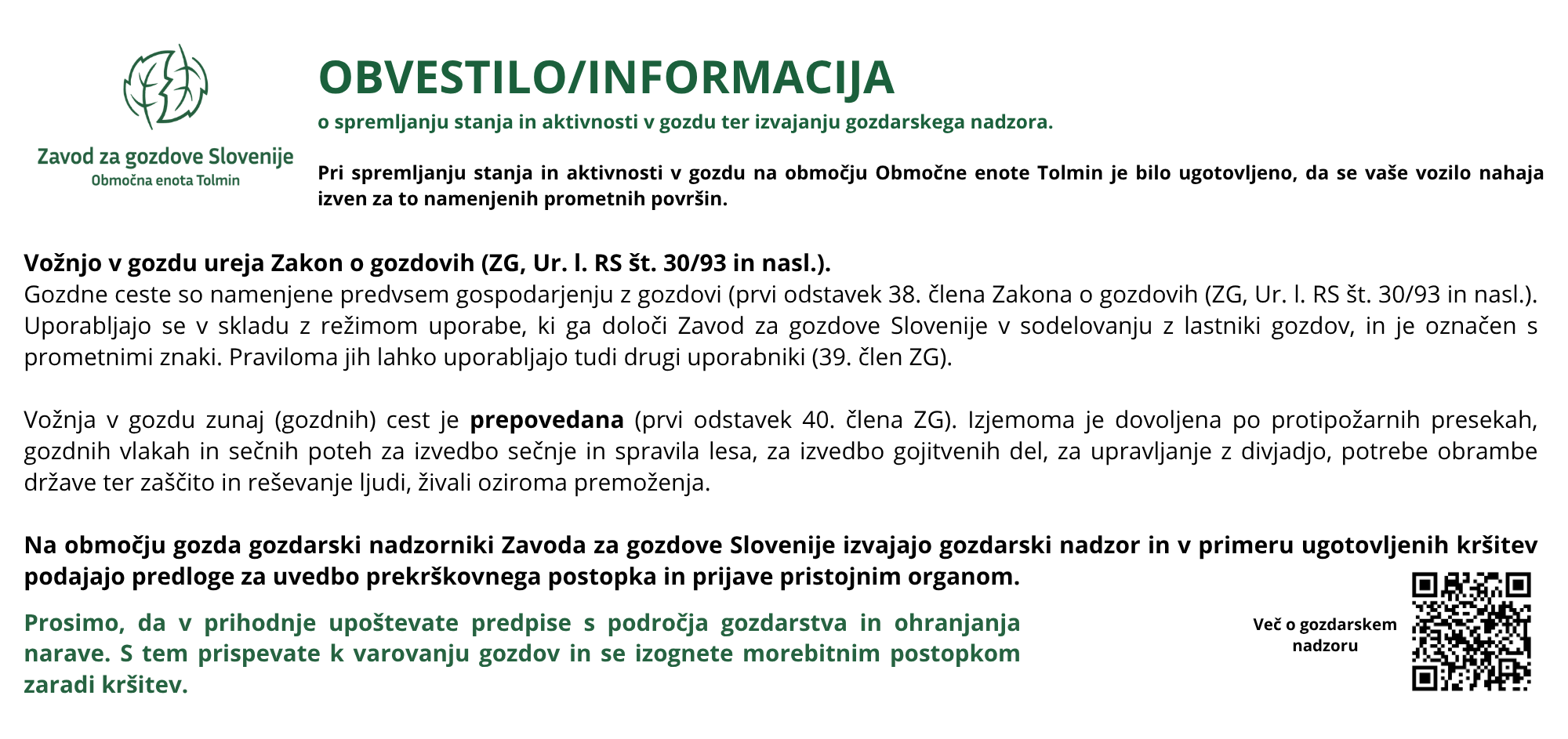 Zavod za gozdove Slovenije
Območna enota Tolmin

OBVESTILO/INFORMACIJA

o spremljanju stanja in aktivnosti v gozdu ter izvajanju gozdarskega nadzora.

Pri spremljanju stanja in aktivnosti v gozdu na območju Območne enote Tolmin je bilo ugotovljeno, da se vaše vozilo nahaja izven za to namenjenih prometnih površin.

Vožnjo v gozdu ureja Zakon o gozdovih (ZG, Ur. l. RS št. 30/93 in nasl.).
Gozdne ceste so namenjene predvsem gospodarjenju z gozdovi (prvi odstavek 38. člena Zakona o gozdovih (ZG, Ur. l. RS št. 30/93 in nasl.). Uporabljajo se v skladu z režimom uporabe, ki ga določi Zavod za gozdove Slovenije v sodelovanju z lastniki gozdov, in je označen s prometnimi znaki. Praviloma jih lahko uporabljajo tudi drugi uporabniki (39. člen ZG).

Vožnja v gozdu zunaj (gozdnih) cest je prepovedana (prvi odstavek 40. člena ZG). Izjemoma je dovoljena po protipožarnih presekah, gozdnih vlakah in sečnih poteh za izvedbo sečnje in spravila lesa, za izvedbo gojitvenih del, za upravljanje z divjadjo, potrebe obrambe države ter zaščito in reševanje ljudi, živali oziroma premoženja.

Na območju gozda gozdarski nadzorniki Zavoda za gozdove Slovenije izvajajo gozdarski nadzor in v primeru ugotovljenih kršitev podajajo predloge za uvedbo prekrškovnega postopka in prijave pristojnim organom.

Prosimo, da v prihodnje upoštevate predpise s področja gozdarstva in ohranjanja narave. S tem prispevate k varovanju gozdov in se izognete morebitnim postopkom zaradi kršitev.

Več o gozdarskem nadzoru